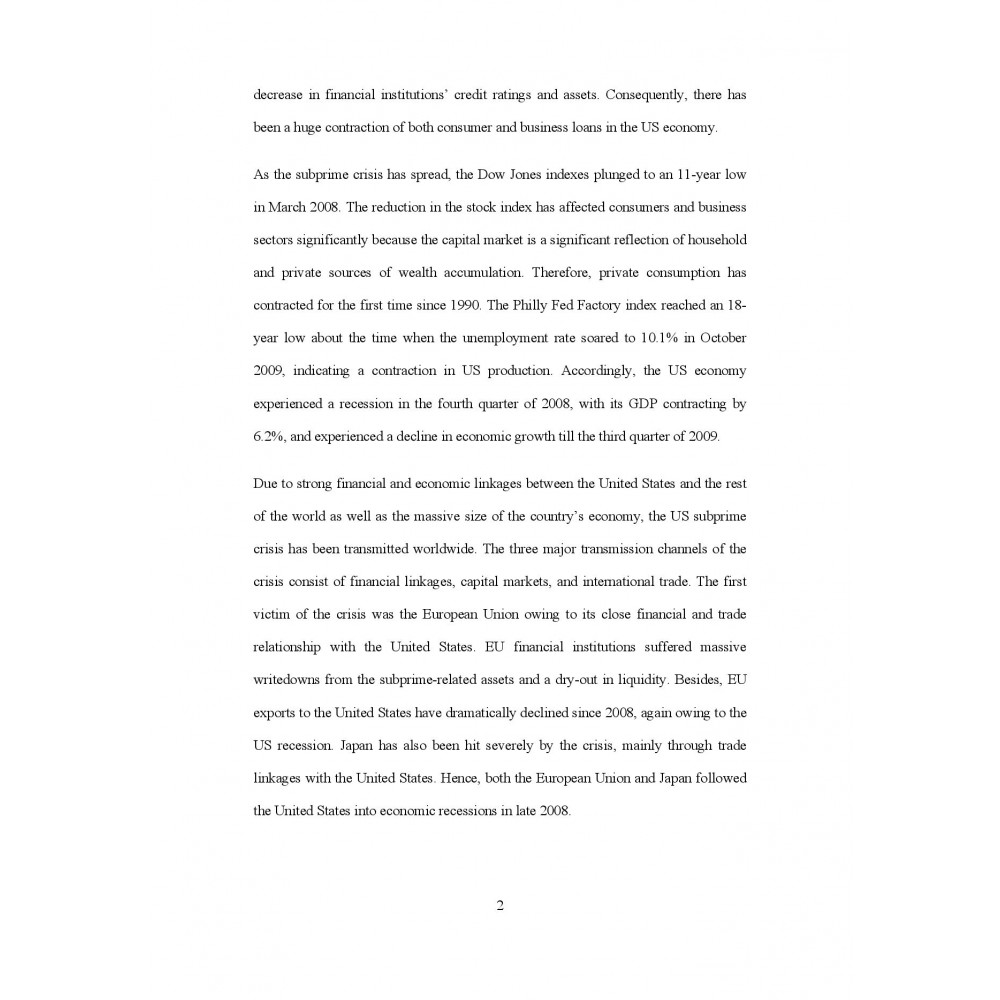 decrease in financial institutions' credit ratings and assets. Consequently, there has been a huge contraction of both consumer and business loans in the US economy.

As the subprime crisis has spread, the Dow Jones indexes plunged to an 11-year low in March 2008. The reduction in the stock index has affected consumers and business sectors significantly because the capital market is a significant reflection of household and private sources of wealth accumulation. Therefore, private consumption has contracted for the first time since 1990. The Philly Fed Factory index reached an 18-year low about the time when the unemployment rate soared to 10.1% in October 2009, indicating a contraction in US production. Accordingly, the US economy experienced a recession in the fourth quarter of 2008, with its GDP contracting by 6.2%, and experienced a decline in economic growth till the third quarter of 2009.

Due to strong financial and economic linkages between the United States and the rest of the world as well as the massive size of the country's economy, the US subprime crisis has been transmitted worldwide. The three major transmission channels of the crisis consist of financial linkages, capital markets, and international trade. The first victim of the crisis was the European Union owing to its close financial and trade relationship with the United States. EU financial institutions suffered massive writedowns from the subprime-related assets and a dry-out in liquidity. Besides, EU exports to the United States have dramatically declined since 2008, again owing to the US recession. Japan has also been hit severely by the crisis, mainly through trade linkages with the United States. Hence, both the European Union and Japan followed the United States into economic recessions in late 2008.

2